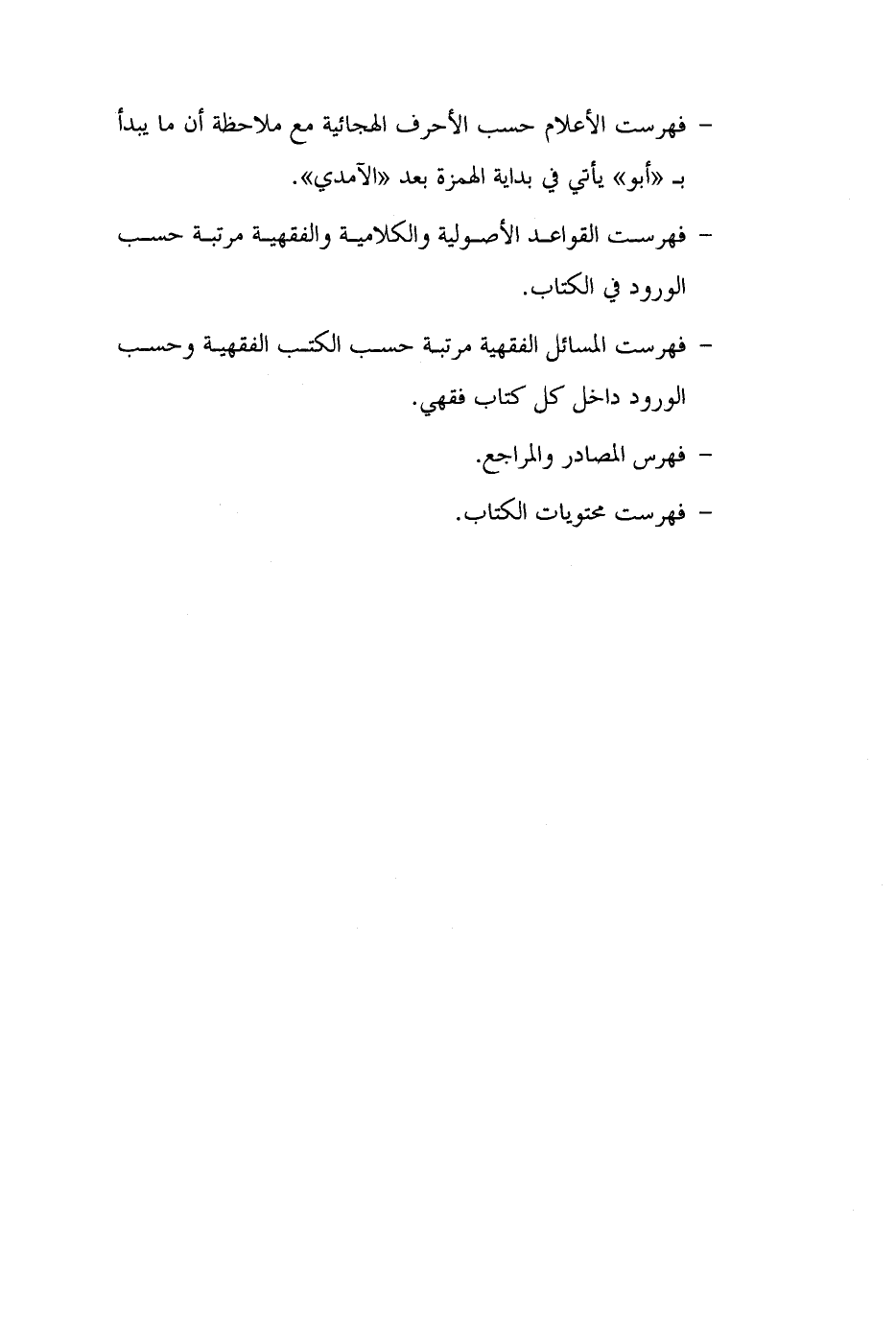 - فهرست الأعلام حسب الأحرف الهجائية مع ملاحظة أن ما يبدأ بـ «أبو» يأتي في بداية الهمزة بعد «الآمدي».

- فهرست القواعد الأصولية والكلامية والفقهية مرتبة حسب الورود في الكتاب.

- فهرست المسائل الفقهية مرتبة حسب الكتب الفقهية وحسب الورود داخل كل كتاب فقهي.

- فهرس المصادر والمراجع.

- فهرست محتويات الكتاب.